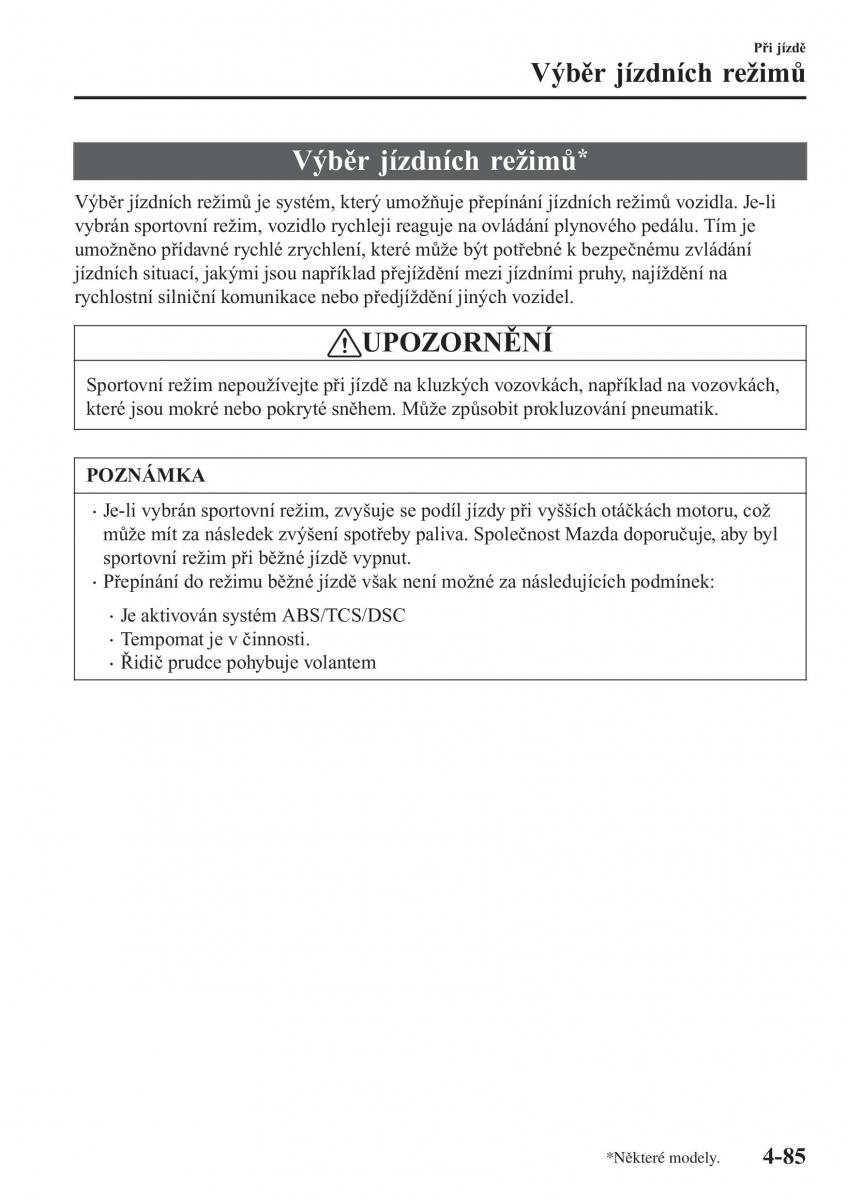 Při jízdě
Výběr jízdních režimů

Výběr jízdních režimů*

Výběr jízdních režimů je systém, který umožňuje přepínání jízdních režimů vozidla. Je-li vybrán sportovní režim, vozidlo rychleji reaguje na ovládání plynového pedálu. Tím je umožněno přídavné rychlé zrychlení, které může být potřebné k bezpečnému zvládání jízdních situací, jakými jsou například přejíždění mezi jízdními pruhy, najíždění na rychlostní silniční komunikace nebo předjíždění jiných vozidel.

UPOZORNĚNÍ

Sportovní režim nepoužívejte při jízdě na kluzkých vozovkách, například na vozovkách, které jsou mokré nebo pokryté sněhem. Může způsobit prokluzování pneumatik.

POZNÁMKA

· Je-li vybrán sportovní režim, zvyšuje se podíl jízdy při vyšších otáčkách motoru, což může mít za následek zvýšení spotřeby paliva. Společnost Mazda doporučuje, aby byl sportovní režim při běžné jízdě vypnut.
· Přepínání do režimu běžné jízdě však není možné za následujících podmínek:
· Je aktivován systém ABS/TCS/DSC
· Tempomat je v činnosti.
· Řidič prudce pohybuje volantem

*Některé modely. 4-85